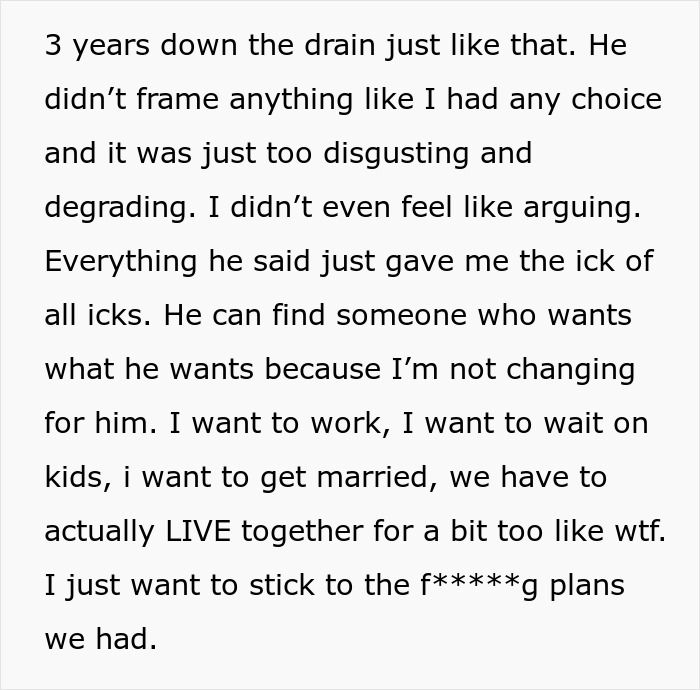 3 years down the drain just like that. He didn’t frame anything like I had any choice and it was just too disgusting and degrading. I didn’t even feel like arguing. Everything he said just gave me the ick of all icks. He can find someone who wants what he wants because I’m not changing for him. I want to work, I want to wait on kids, i want to get married, we have to actually LIVE together for a bit too like wtf. I just want to stick to the f*****g plans we had.